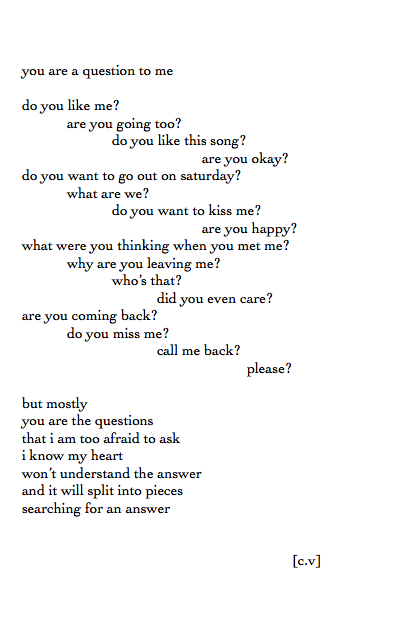 you are a question to me

do you like me?
are you going too?
do you like this song?
are you okay?
do you want to go out on saturday?
what are we?
do you want to kiss me?
are you happy?
what were you thinking when you met me?
why are you leaving me?
who's that?
did you even care?
are you coming back?
do you miss me?
call me back?
please?

but mostly
you are the questions
that i am too afraid to ask
i know my heart
won't understand the answer
and it will split into pieces
searching for an answer

[c.v]